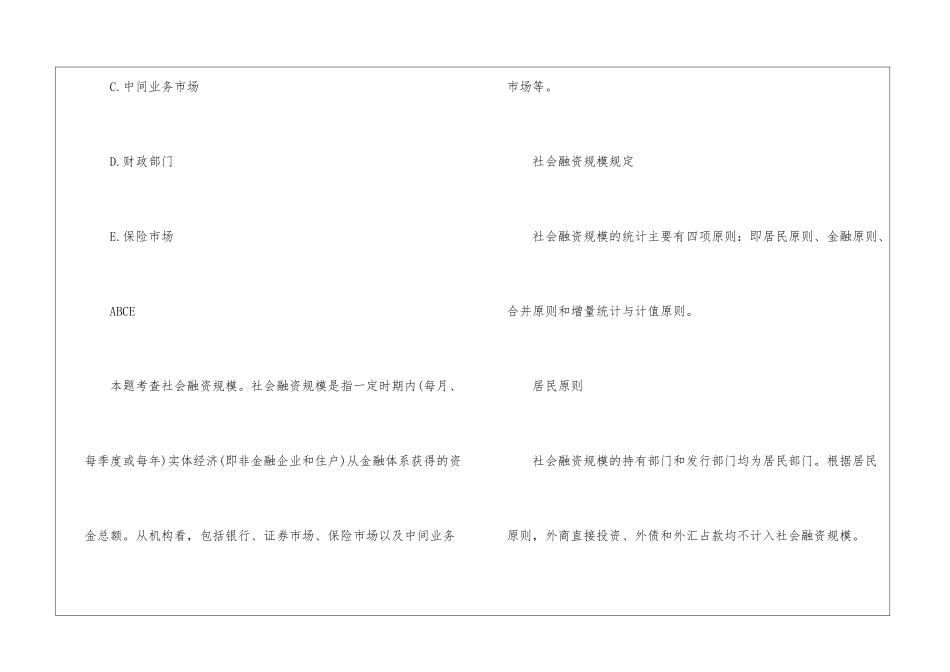 C.中间业务市场

D.财政部门

E.保险市场

ABCE

本题考查社会融资规模。社会融资规模是指一定时期内(每月、每季度或每年)实体经济(即非金融企业和住户)从金融体系获得的资金总额。从机构看，包括银行、证券市场、保险市场以及中间业务市场等。

社会融资规模规定

社会融资规模的统计主要有四项原则：即居民原则、金融原则、合并原则和增量统计与计值原则。

居民原则

社会融资规模的持有部门和发行部门均为居民部门。根据居民原则，外商直接投资、外债和外汇占款均不计入社会融资规模。